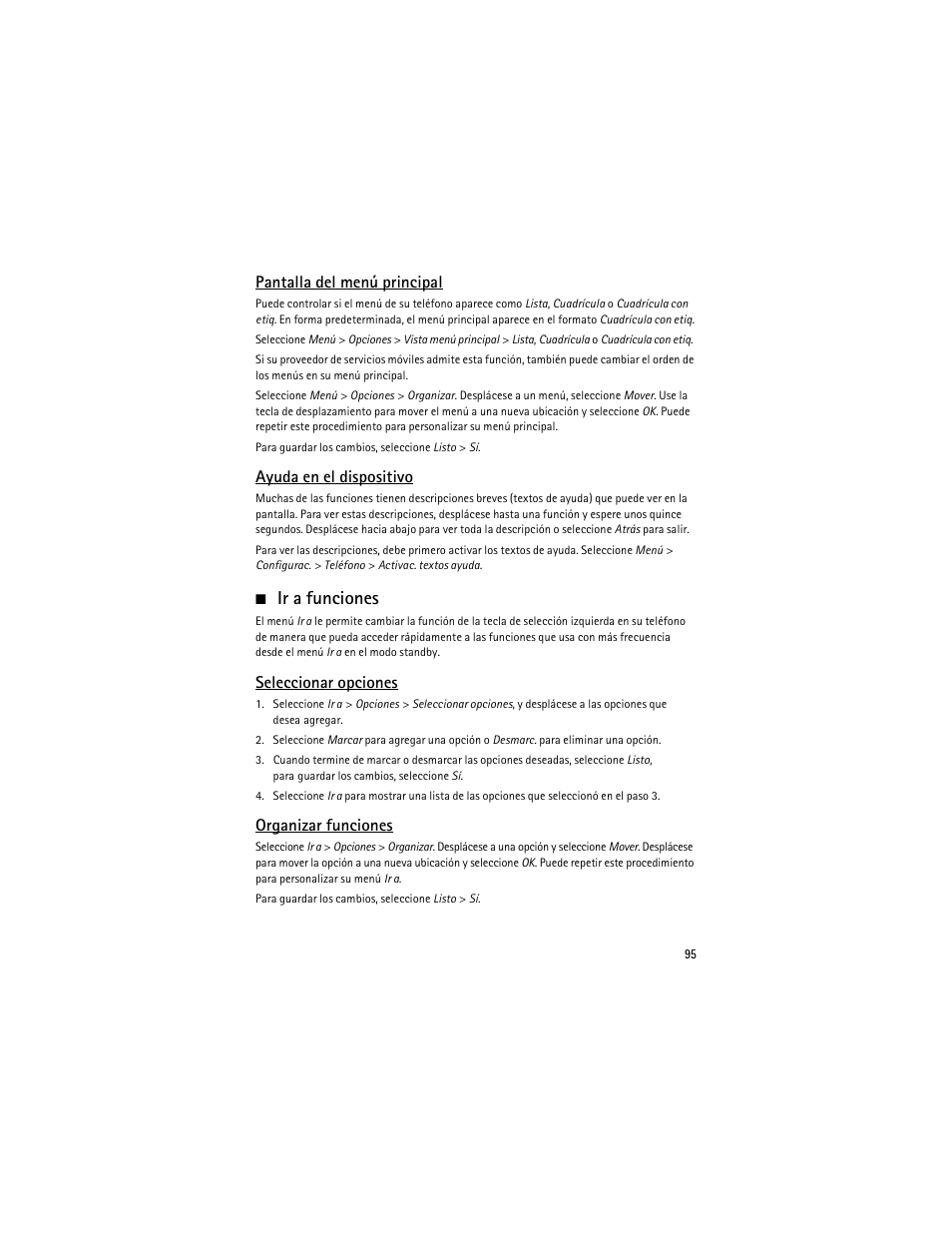 Pantalla del menú principal

Puede controlar si el menú de su teléfono aparece como Lista, Cuadrícula o Cuadrícula con etiq. En forma predeterminada, el menú principal aparece en el formato Cuadrícula con etiq.

Seleccione Menú > Opciones > Vista menú principal > Lista, Cuadrícula o Cuadrícula con etiq.

Si su proveedor de servicios móviles admite esta función, también puede cambiar el orden de los menús en su menú principal.

Seleccione Menú > Opciones > Organizar. Desplácese a un menú, seleccione Mover. Use la tecla de desplazamiento para mover el menú a una nueva ubicación y seleccione OK. Puede repetir este procedimiento para personalizar su menú principal.

Para guardar los cambios, seleccione Listo > Sí.

Ayuda en el dispositivo

Muchas de las funciones tienen descripciones breves (textos de ayuda) que puede ver en la pantalla. Para ver estas descripciones, desplácese hasta una función y espere unos quince segundos. Desplácese hacia abajo para ver toda la descripción o seleccione Atrás para salir.

Para ver las descripciones, debe primero activar los textos de ayuda. Seleccione Menú > Configurac. > Teléfono > Activac. textos ayuda.

■ Ir a funciones

El menú Ir a le permite cambiar la función de la tecla de selección izquierda en su teléfono de manera que pueda acceder rápidamente a las funciones que usa con más frecuencia desde el menú Ir a en el modo standby.

Seleccionar opciones

1. Seleccione Ir a > Opciones > Seleccionar opciones, y desplácese a las opciones que desea agregar.
2. Seleccione Marcar para agregar una opción o Desmarc. para eliminar una opción.
3. Cuando termine de marcar o desmarcar las opciones deseadas, seleccione Listo, para guardar los cambios, seleccione Sí.
4. Seleccione Ir a para mostrar una lista de las opciones que seleccionó en el paso 3.

Organizar funciones

Seleccione Ir a > Opciones > Organizar. Desplácese a una opción y seleccione Mover. Desplácese para mover la opción a una nueva ubicación y seleccione OK. Puede repetir este procedimiento para personalizar su menú Ir a.

Para guardar los cambios, seleccione Listo > Sí.

95